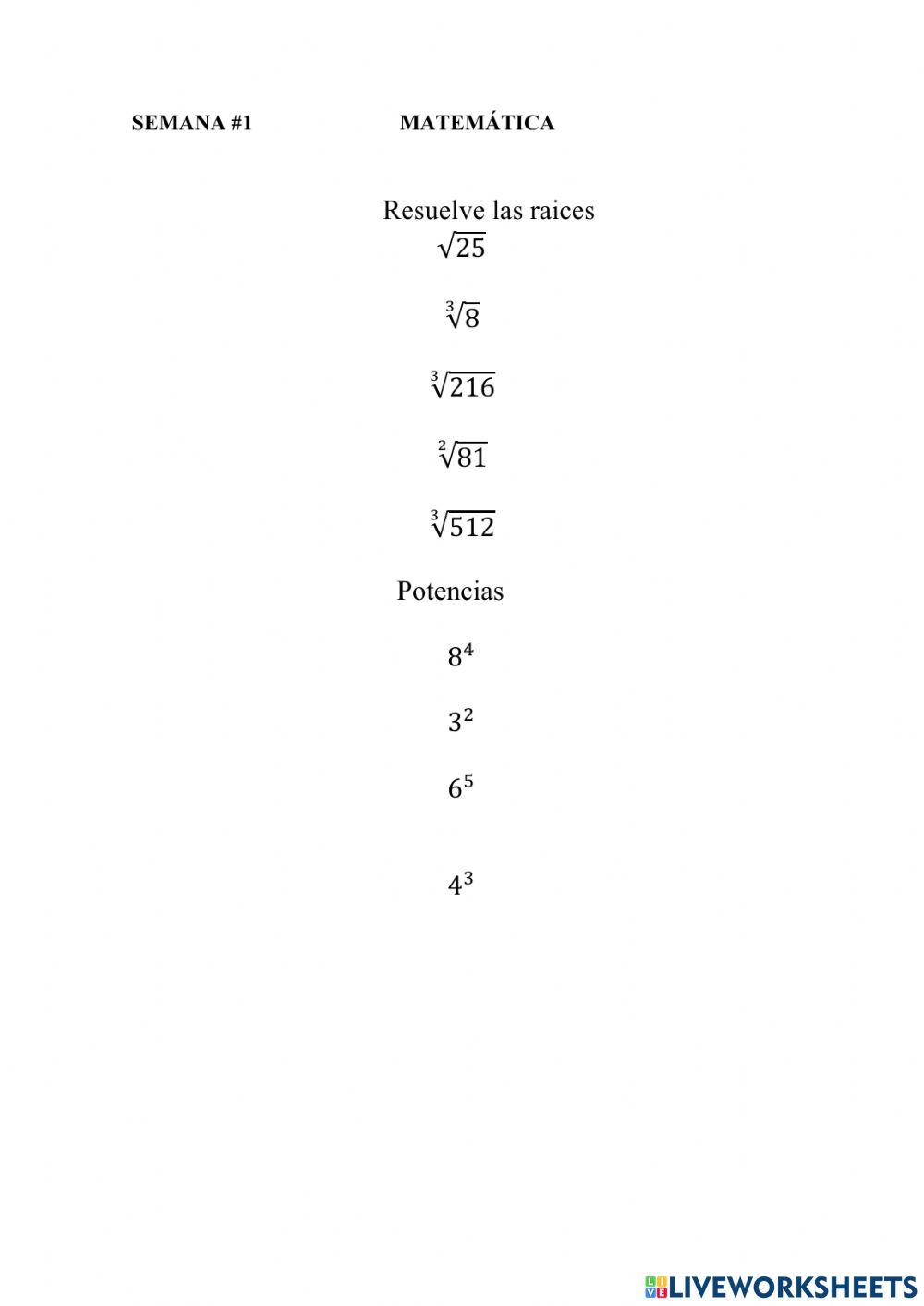 SEMANA #1 MATEMÁTICA

Resuelve las raices

$\sqrt{25}$

$\sqrt[3]{8}$

$\sqrt[3]{216}$

$\sqrt[2]{81}$

$\sqrt[3]{512}$

Potencias

$8^4$

$3^2$

$6^5$

$4^3$

LIVEWORKSHEETS